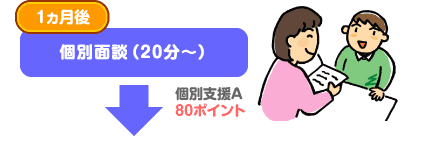 1ヵ月後

個別面談（20分～）

個別支援A
80ポイント